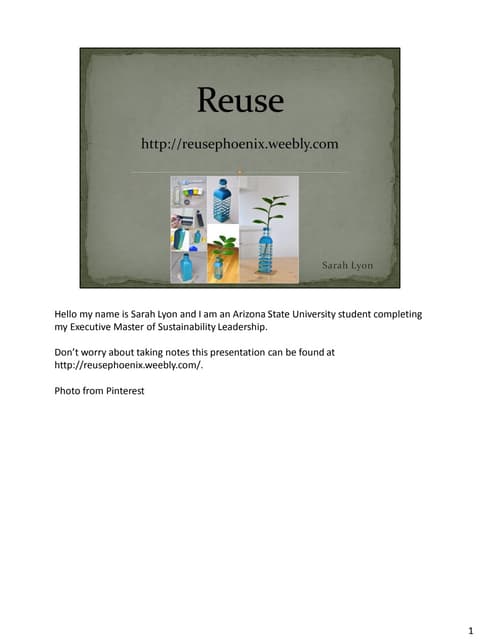 Reuse

http://reusephoenix.weebly.com

Sarah Lyon

Hello my name is Sarah Lyon and I am an Arizona State University student completing my Executive Master of Sustainability Leadership.

Don't worry about taking notes this presentation can be found at http://reusephoenix.weebly.com/.

Photo from Pinterest

1